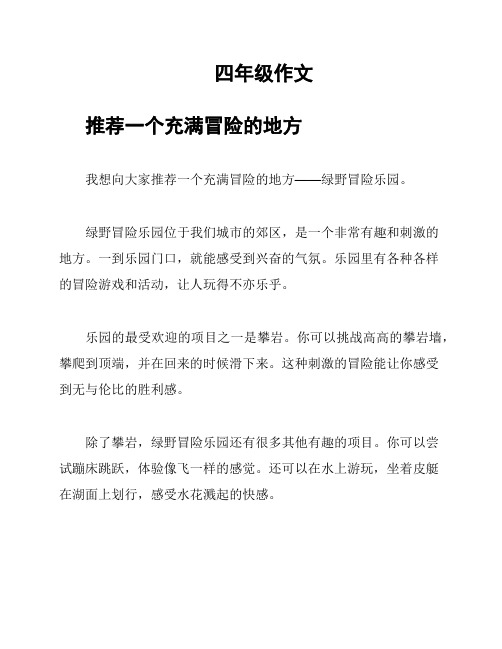 四年级作文

推荐一个充满冒险的地方

我想向大家推荐一个充满冒险的地方——绿野冒险乐园。

绿野冒险乐园位于我们城市的郊区，是一个非常有趣和刺激的地方。一到乐园门口，就能感受到兴奋的气氛。乐园里有各种各样的冒险游戏和活动，让人玩得不亦乐乎。

乐园的最受欢迎的项目之一是攀岩。你可以挑战高高的攀岩墙，攀爬到顶端，并在回来的时候滑下来。这种刺激的冒险能让你感受到无与伦比的胜利感。

除了攀岩，绿野冒险乐园还有很多其他有趣的项目。你可以尝试蹦床跳跃，体验像飞一样的感觉。还可以在水上游玩，坐着皮艇在湖面上划行，感受水花溅起的快感。